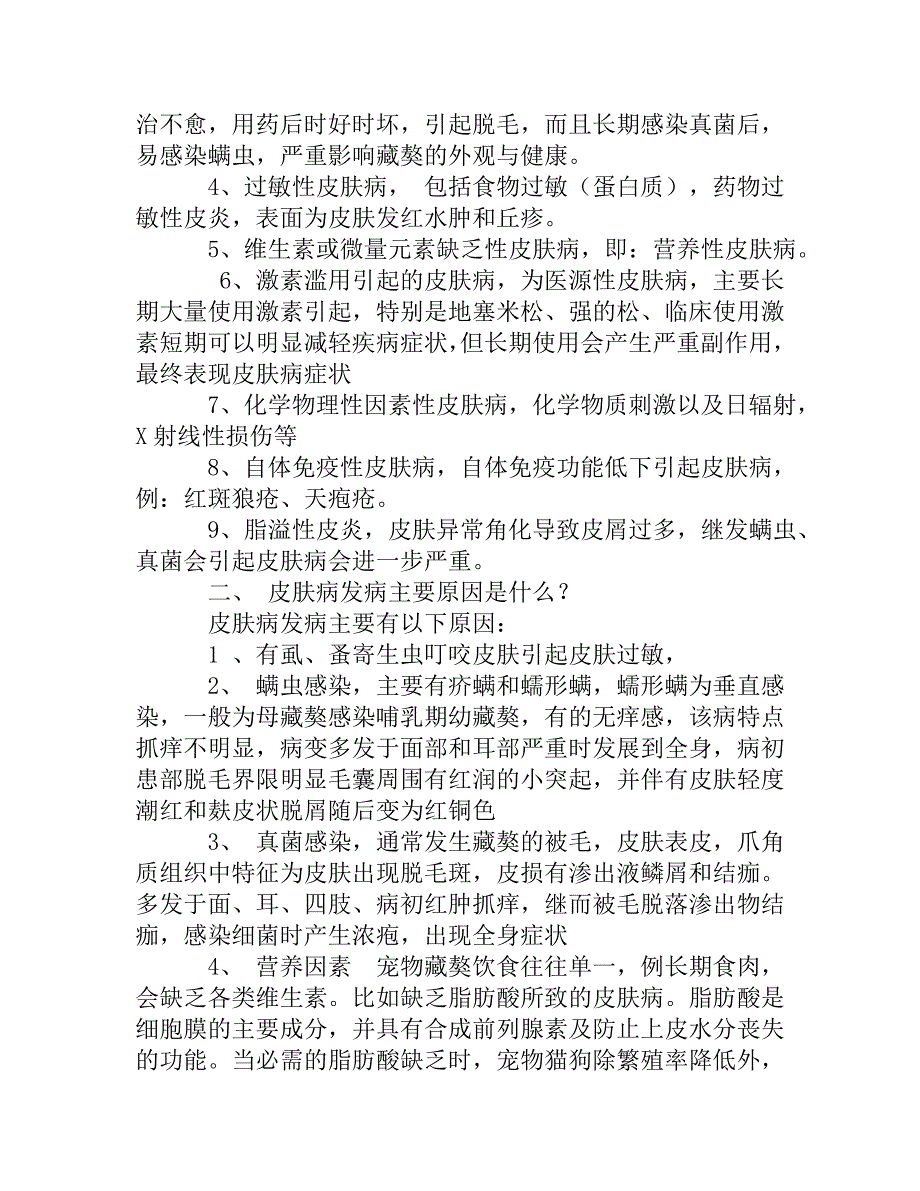 治不愈，用药后时好时坏，引起脱毛，而且长期感染真菌后，易感染螨虫，严重影响藏獒的外观与健康。

4、过敏性皮肤病， 包括食物过敏（蛋白质），药物过敏性皮炎，表面为皮肤发红水肿和丘疹。

5、维生素或微量元素缺乏性皮肤病，即：营养性皮肤病。

6、激素滥用引起的皮肤病，为医源性皮肤病，主要长期大量使用激素引起，特别是地塞米松、强的松、临床使用激素短期可以明显减轻疾病症状，但长期使用会产生严重副作用，最终表现皮肤病症状

7、化学物理性因素性皮肤病，化学物质刺激以及日辐射，X 射线性损伤等

8、自体免疫性皮肤病，自体免疫功能低下引起皮肤病，例：红斑狼疮、天疱疮。

9、脂溢性皮炎，皮肤异常角化导致皮屑过多，继发螨虫、真菌会引起皮肤病会进一步严重。

二、 皮肤病发病主要原因是什么？

皮肤病发病主要有以下原因：

1 、有虱、蚤寄生虫叮咬皮肤引起皮肤过敏，

2、 螨虫感染，主要有疥螨和蠕形螨，蠕形螨为垂直感染，一般为母藏獒感染哺乳期幼藏獒，有的无痒感，该病特点抓痒不明显，病变多发于面部和耳部严重时发展到全身，病初患部脱毛界限明显毛囊周围有红润的小突起，并伴有皮肤轻度潮红和麸皮状脱屑随后变为红铜色

3、 真菌感染，通常发生藏獒的被毛，皮肤表皮，爪角质组织中特征为皮肤出现脱毛斑，皮损有渗出液鳞屑和结痂。多发于面、耳、四肢、病初红肿抓痒，继而被毛脱落渗出物结痂，感染细菌时产生浓疱，出现全身症状

4、 营养因素 宠物藏獒饮食往往单一，例长期食肉，会缺乏各类维生素。比如缺乏脂肪酸所致的皮肤病。脂肪酸是细胞膜的主要成分，并具有合成前列腺素及防止上皮水分丧失的功能。当必需的脂肪酸缺乏时，宠物猫狗除繁殖率降低外，